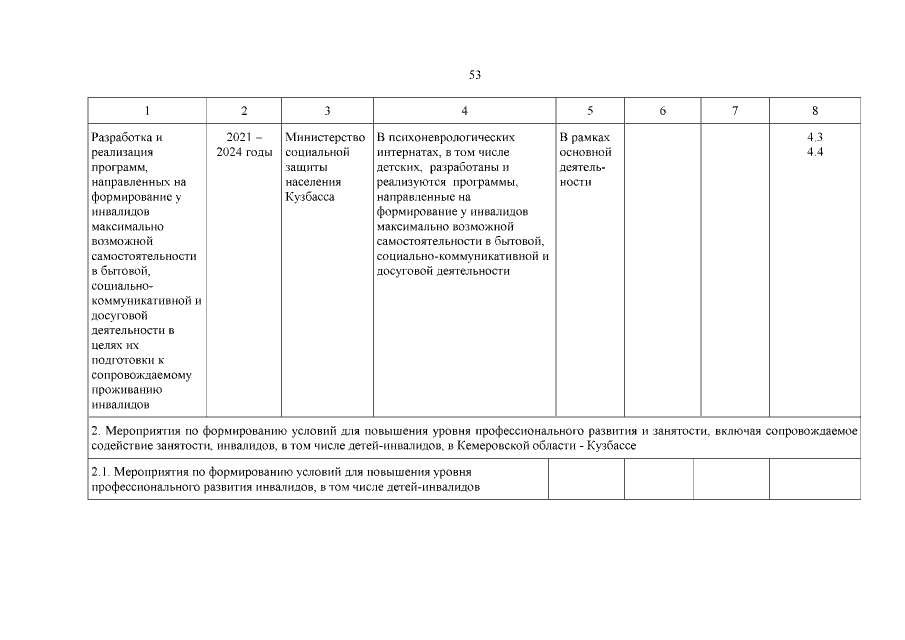 53

| 1 | 2 | 3 | 4 | 5 | 6 | 7 | 8 |
|---|---|---|---|---|---|---|---|
| Разработка и реализация программ, направленных на формирование у инвалидов максимально возможной самостоятельности в бытовой, социально-коммуникативной и досуговой деятельности в целях их подготовки к сопровождаемому проживанию инвалидов | 2021 – 2024 годы | Министерство социальной защиты населения Кузбасса | В психоневрологических интернатах, в том числе детских, разработаны и реализуются программы, направленные на формирование у инвалидов максимально возможной самостоятельности в бытовой, социально-коммуникативной и досуговой деятельности | В рамках основной деятельности | | | 4.3 4.4 |
| 2. Мероприятия по формированию условий для повышения уровня профессионального развития и занятости, включая сопровождаемое содействие занятости, инвалидов, в том числе детей-инвалидов, в Кемеровской области - Кузбассе | | | | | | | |
| 2.1. Мероприятия по формированию условий для повышения уровня профессионального развития инвалидов, в том числе детей-инвалидов | | | | | | | |